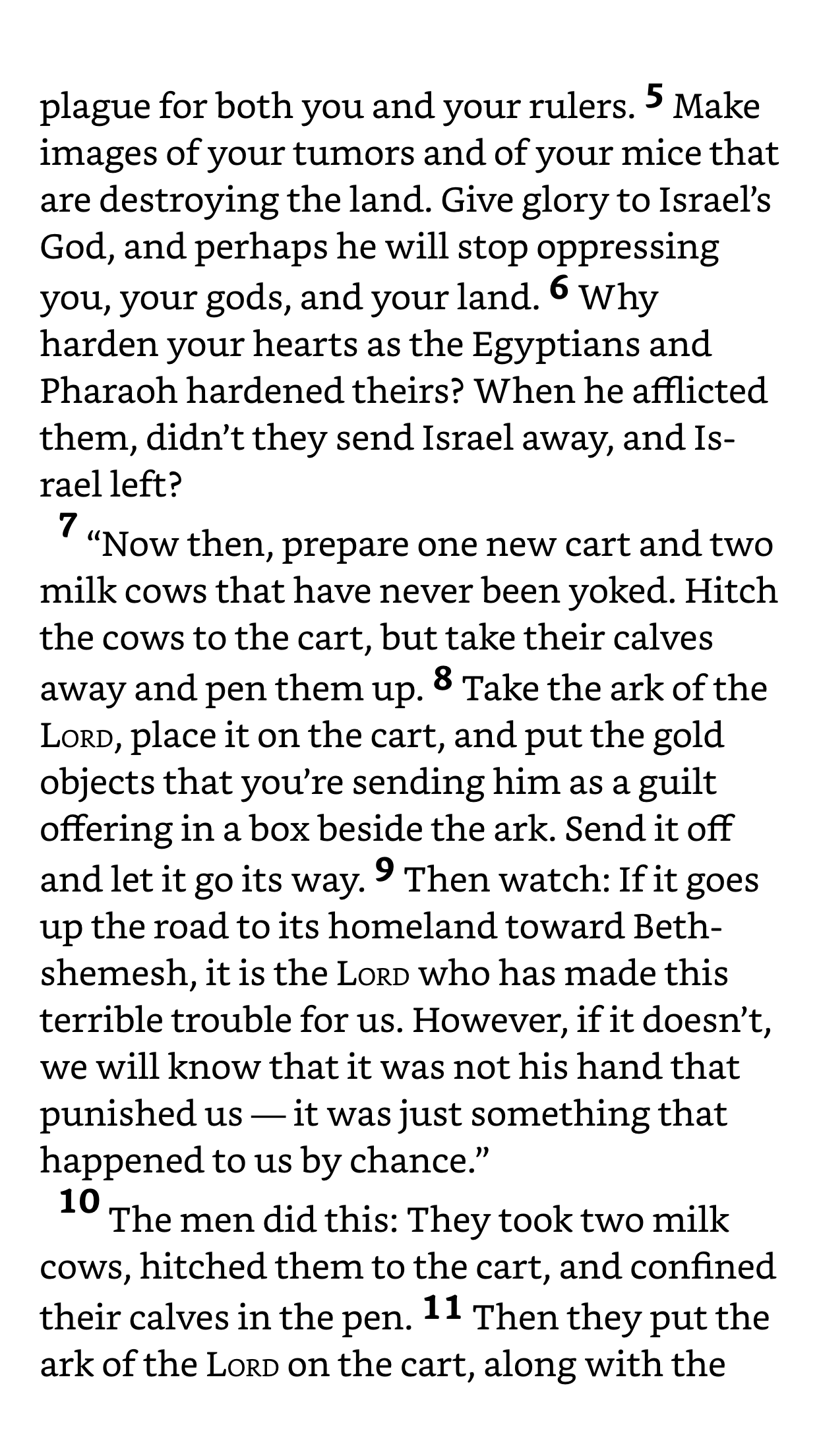 plague for both you and your rulers. 5 Make images of your tumors and of your mice that are destroying the land. Give glory to Israel's God, and perhaps he will stop oppressing you, your gods, and your land. 6 Why harden your hearts as the Egyptians and Pharaoh hardened theirs? When he afflicted them, didn't they send Israel away, and Israel left?

7 "Now then, prepare one new cart and two milk cows that have never been yoked. Hitch the cows to the cart, but take their calves away and pen them up. 8 Take the ark of the LORD, place it on the cart, and put the gold objects that you're sending him as a guilt offering in a box beside the ark. Send it off and let it go its way. 9 Then watch: If it goes up the road to its homeland toward Beth-shemesh, it is the LORD who has made this terrible trouble for us. However, if it doesn't, we will know that it was not his hand that punished us — it was just something that happened to us by chance."

10 The men did this: They took two milk cows, hitched them to the cart, and confined their calves in the pen. 11 Then they put the ark of the LORD on the cart, along with the